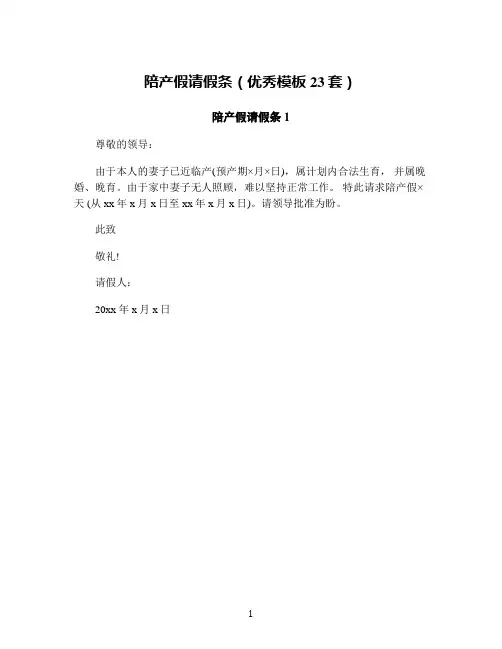 陪产假请假条（优秀模板 23 套）

陪产假请假条 1

尊敬的领导：

由于本人的妻子已近临产(预产期×月×日)，属计划内合法生育，并属晚婚、晚育。由于家中妻子无人照顾，难以坚持正常工作。特此请求陪产假×天 (从 xx 年 x 月 x 日至 xx 年 x 月 x 日)。请领导批准为盼。

此致

敬礼!

请假人：

20xx 年 x 月 x 日

1